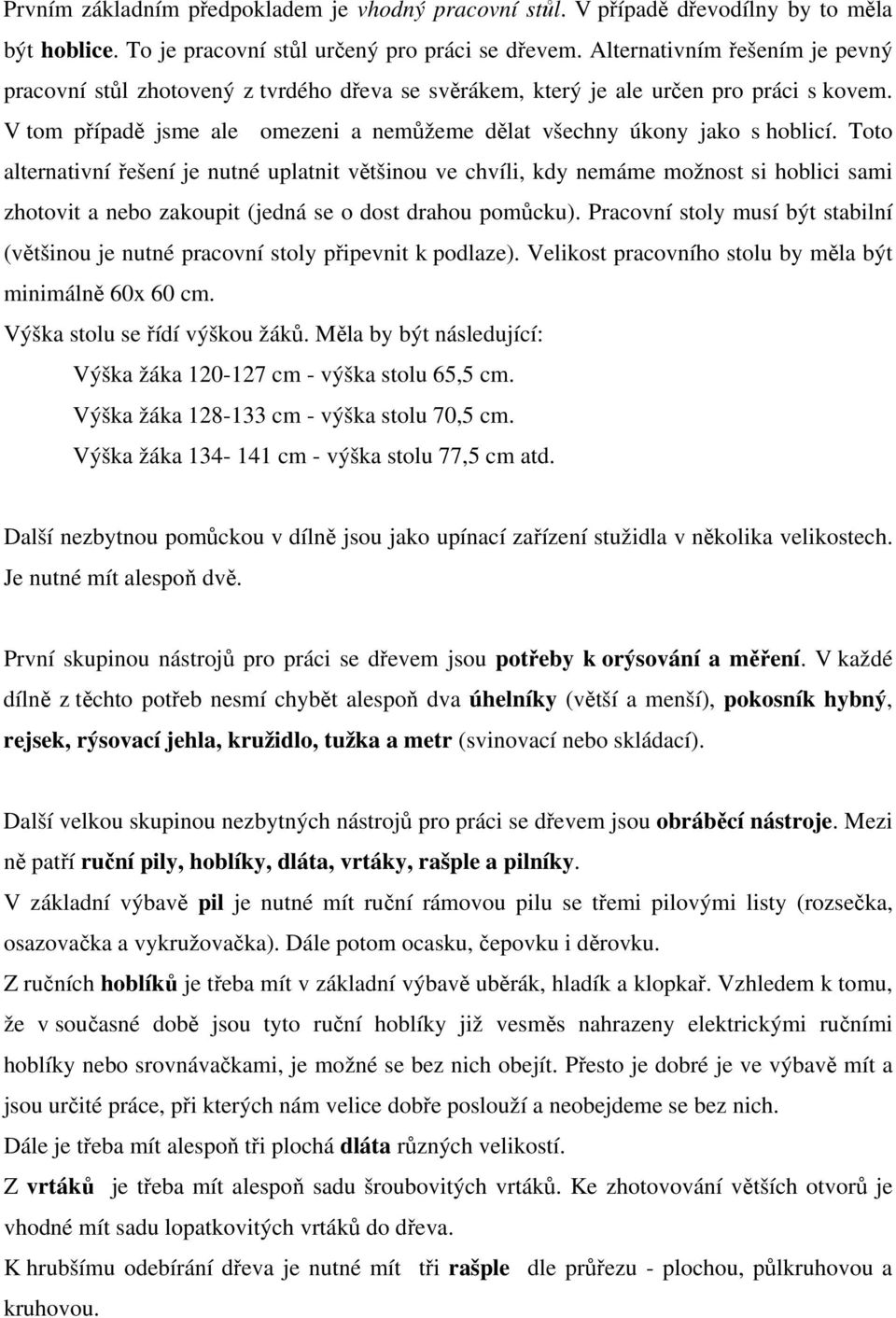 Prvním základním předpokladem je vhodný pracovní stůl. V případě dřevodílny by to měla být hoblice. To je pracovní stůl určený pro práci se dřevem. Alternativním řešením je pevný pracovní stůl zhotovený z tvrdého dřeva se svěrákem, který je ale určen pro práci s kovem. V tom případě jsme ale omezeni a nemůžeme dělat všechny úkony jako s hoblicí. Toto alternativní řešení je nutné uplatnit většinou ve chvíli, kdy nemáme možnost si hoblici sami zhotovit a nebo zakoupit (jedná se o dost drahou pomůcku). Pracovní stoly musí být stabilní (většinou je nutné pracovní stoly připevnit k podlaze). Velikost pracovního stolu by měla být minimálně 60x 60 cm.

Výška stolu se řídí výškou žáků. Měla by být následující:

Výška žáka 120-127 cm - výška stolu 65,5 cm.

Výška žáka 128-133 cm - výška stolu 70,5 cm.

Výška žáka 134- 141 cm - výška stolu 77,5 cm atd.

Další nezbytnou pomůckou v dílně jsou jako upínací zařízení stužidla v několika velikostech. Je nutné mít alespoň dvě.

První skupinou nástrojů pro práci se dřevem jsou potřeby k orýsování a měření. V každé dílně z těchto potřeb nesmí chybět alespoň dva úhelníky (větší a menší), pokosník hybný, rejsek, rýsovací jehla, kružidlo, tužka a metr (svinovací nebo skládací).

Další velkou skupinou nezbytných nástrojů pro práci se dřevem jsou obráběcí nástroje. Mezi ně patří ruční pily, hoblíky, dláta, vrtáky, rašple a pilníky.

V základní výbavě pil je nutné mít ruční rámovou pilu se třemi pilovými listy (rozsečka, osazovačka a vykružovačka). Dále potom ocasku, čepovku i děrovku.

Z ručních hoblíků je třeba mít v základní výbavě uběrák, hladík a klopkař. Vzhledem k tomu, že v současné době jsou tyto ruční hoblíky již vesměs nahrazeny elektrickými ručními hoblíky nebo srovnávačkami, je možné se bez nich obejít. Přesto je dobré je ve výbavě mít a jsou určité práce, při kterých nám velice dobře poslouží a neobejdeme se bez nich.

Dále je třeba mít alespoň tři plochá dláta různých velikostí.

Z vrtáků je třeba mít alespoň sadu šroubovitých vrtáků. Ke zhotovování větších otvorů je vhodné mít sadu lopatkovitých vrtáků do dřeva.

K hrubšímu odebírání dřeva je nutné mít tři rašple dle průřezu - plochou, půlkruhovou a kruhovou.